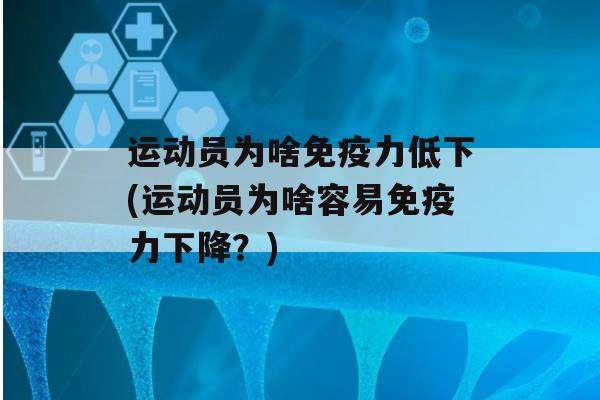 运动员为啥免疫力低下(运动员为啥容易免疫力下降？)